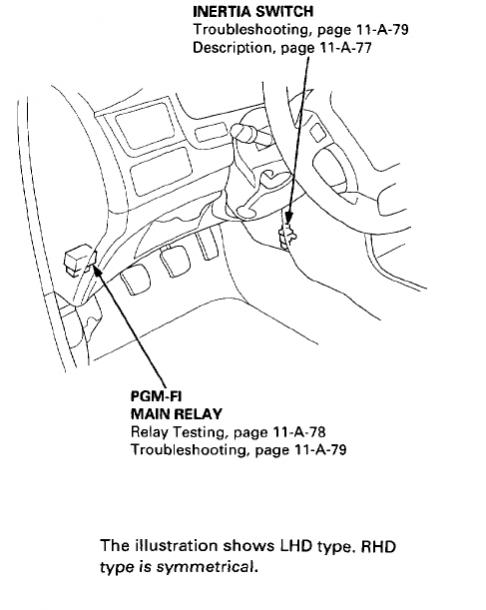 INERTIA SWITCH
Troubleshooting, page 11-A-79
Description, page 11-A-77

PGM-FI
MAIN RELAY
Relay Testing, page 11-A-78
Troubleshooting, page 11-A-79

The illustration shows LHD type. RHD type is symmetrical.